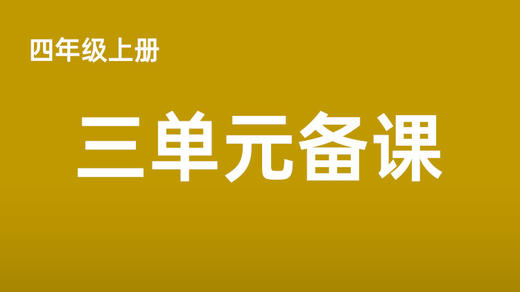 四年级上册

三单元备课